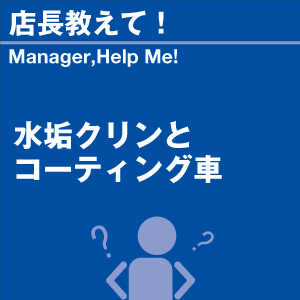 店長教えて！

Manager,Help Me!

水垢クリンと
コーティング車

? ?